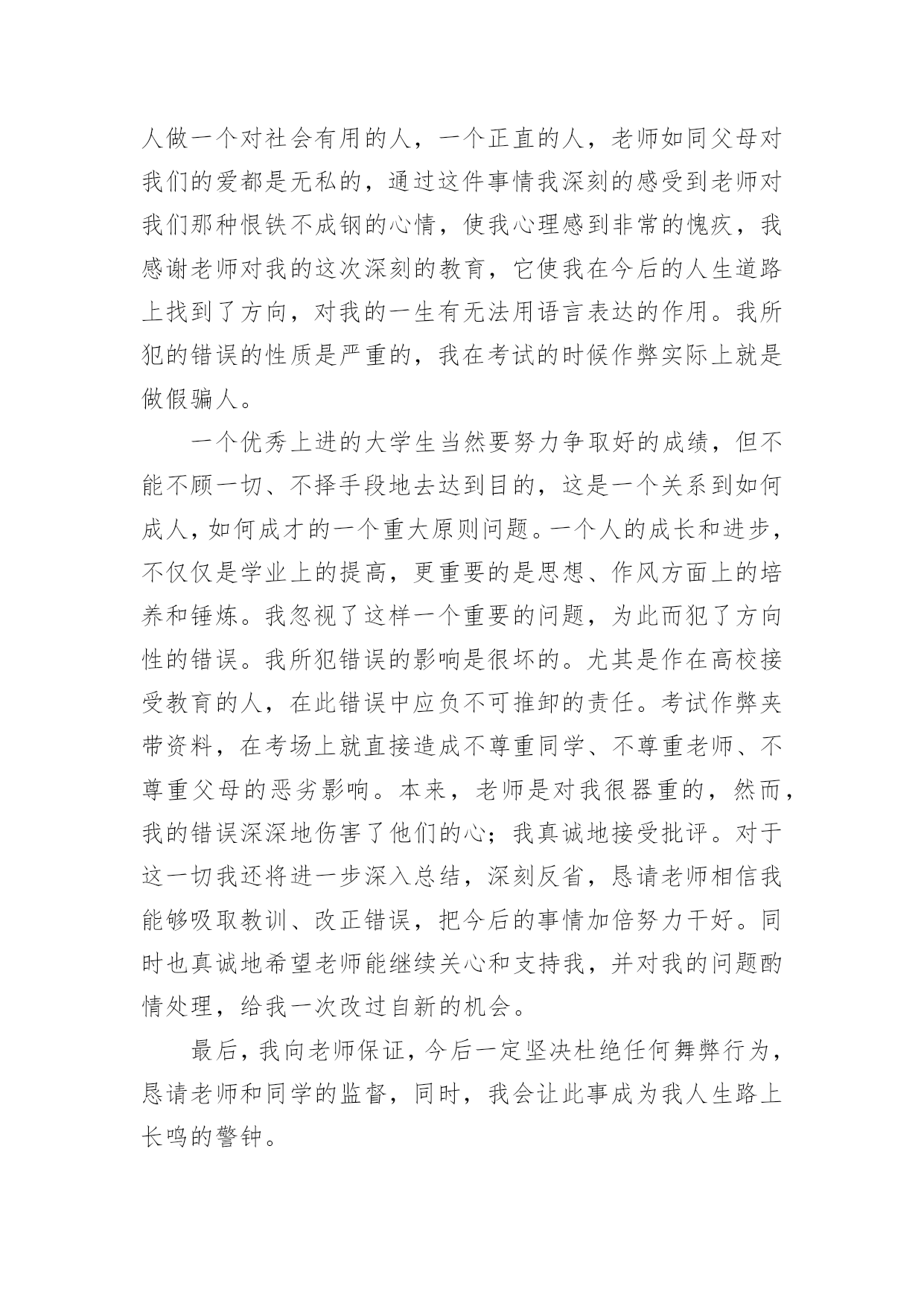 人做一个对社会有用的人，一个正直的人，老师如同父母对我们的爱都是无私的，通过这件事情我深刻的感受到老师对我们那种恨铁不成钢的心情，使我心理感到非常的愧疚，我感谢老师对我的这次深刻的教育，它使我在今后的人生道路上找到了方向，对我的一生有无法用语言表达的作用。我所犯的错误的性质是严重的，我在考试的时候作弊实际上就是做假骗人。

一个优秀上进的大学生当然要努力争取好的成绩，但不能不顾一切、不择手段地去达到目的，这是一个关系到如何成人，如何成才的一个重大原则问题。一个人的成长和进步，不仅仅是学业上的提高，更重要的是思想、作风方面上的培养和锤炼。我忽视了这样一个重要的问题，为此而犯了方向性的错误。我所犯错误的影响是很坏的。尤其是作在高校接受教育的人，在此错误中应负不可推卸的责任。考试作弊夹带资料，在考场上就直接造成不尊重同学、不尊重老师、不尊重父母的恶劣影响。本来，老师是对我很器重的，然而，我的错误深深地伤害了他们的心；我真诚地接受批评。对于这一切我还将进一步深入总结，深刻反省，恳请老师相信我能够吸取教训、改正错误，把今后的事情加倍努力干好。同时也真诚地希望老师能继续关心和支持我，并对我的问题酌情处理，给我一次改过自新的机会。

最后，我向老师保证，今后一定坚决杜绝任何舞弊行为，恳请老师和同学的监督，同时，我会让此事成为我人生路上长鸣的警钟。